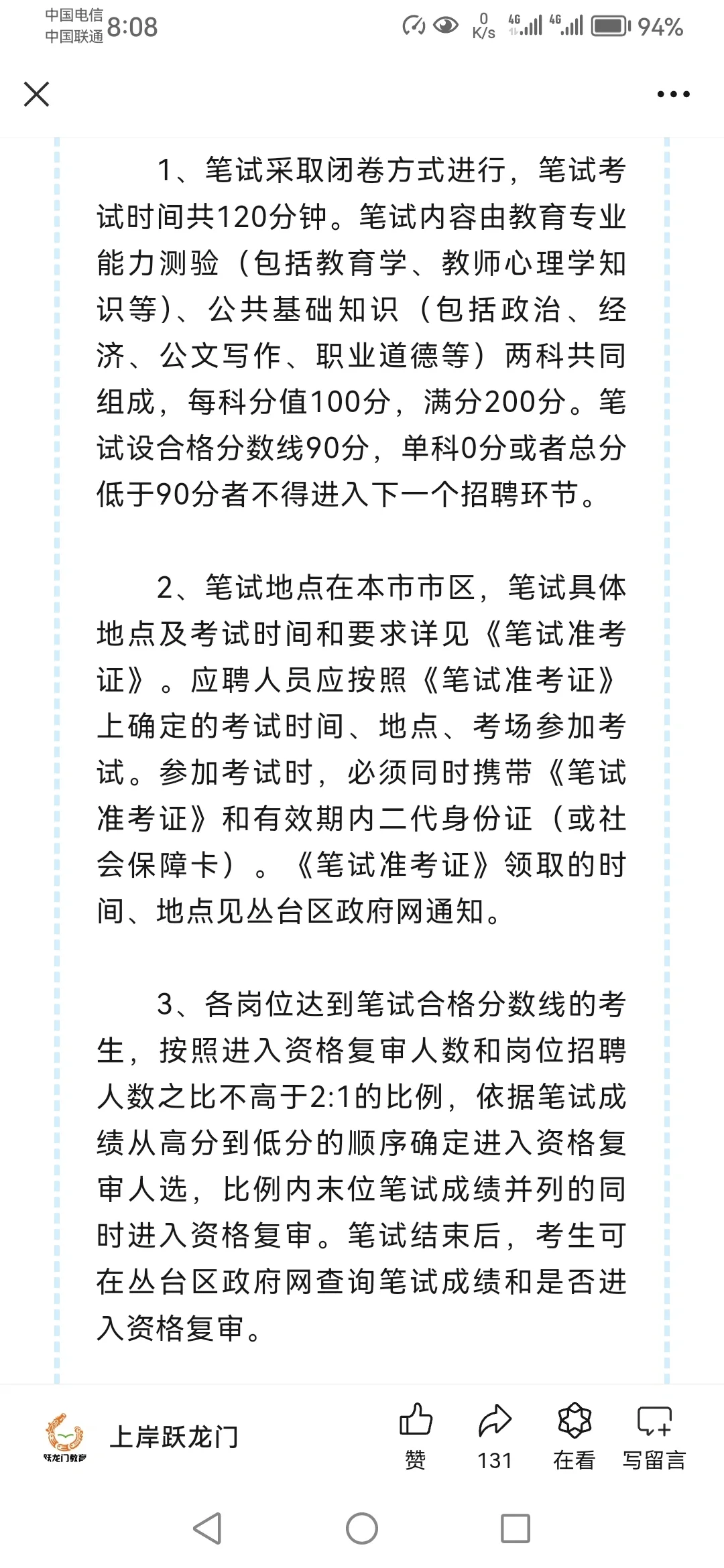 中国电信
中国联通 8:08

0 K/s 4G 4G 94%

1、笔试采取闭卷方式进行，笔试考试时间共120分钟。笔试内容由教育专业能力测验（包括教育学、教师心理学知识等)、公共基础知识（包括政治、经济、公文写作、职业道德等）两科共同组成，每科分值100分，满分200分。笔试设合格分数线90分，单科0分或者总分低于90分者不得进入下一个招聘环节。

2、笔试地点在本市市区，笔试具体地点及考试时间和要求详见《笔试准考证》。应聘人员应按照《笔试准考证》上确定的考试时间、地点、考场参加考试。参加考试时，必须同时携带《笔试准考证》和有效期内二代身份证（或社会保障卡）。《笔试准考证》领取的时间、地点见丛台区政府网通知。

3、各岗位达到笔试合格分数线的考生，按照进入资格复审人数和岗位招聘人数之比不高于2:1的比例，依据笔试成绩从高分到低分的顺序确定进入资格复审人选，比例内末位笔试成绩并列的同时进入资格复审。笔试结束后，考生可在丛台区政府网查询笔试成绩和是否进入资格复审。

跃龙门教育
上岸跃龙门
赞
131
在看
写留言